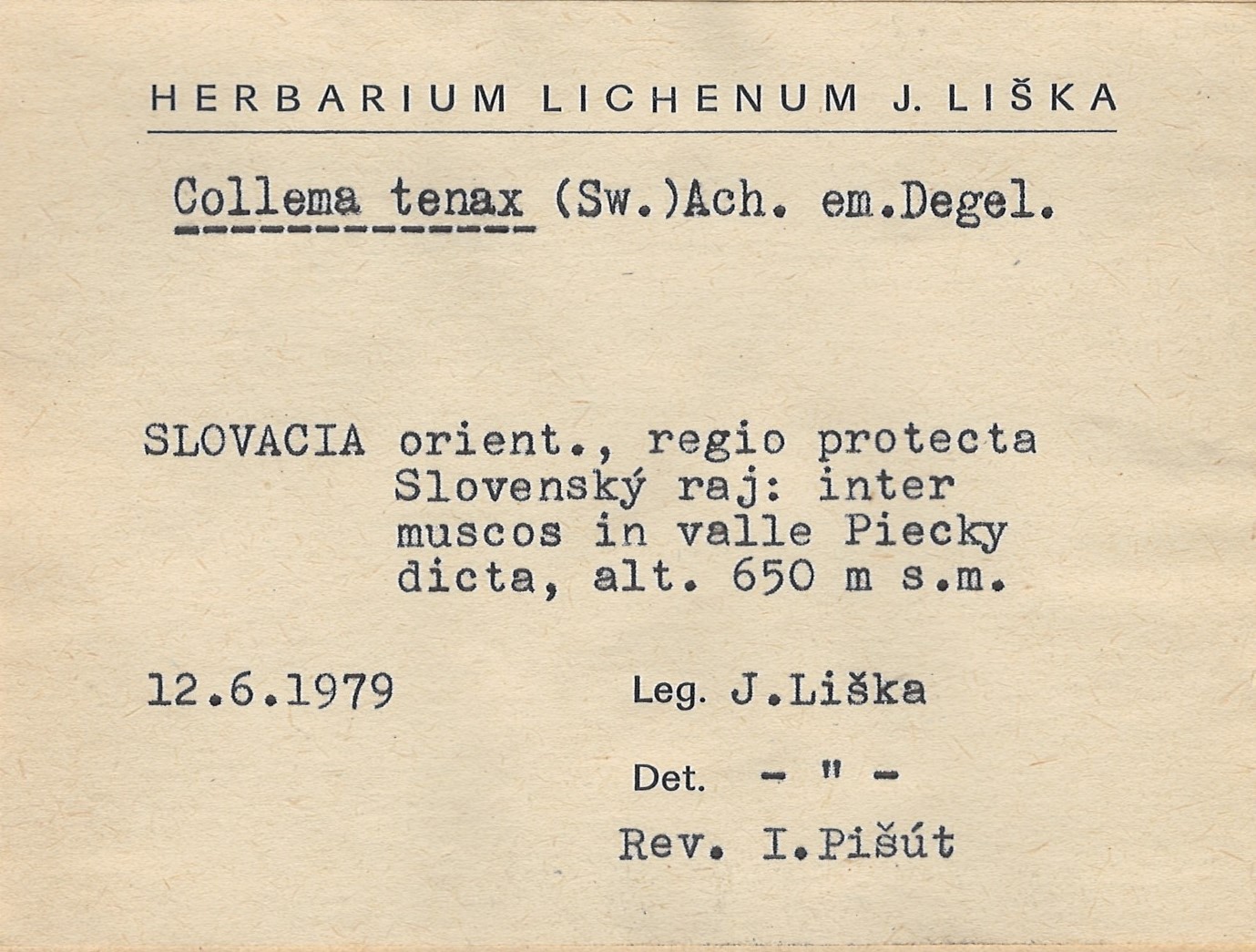 HERBARIUM LICHENUM J. LIŠKA

Collema tenax (Sw.)Ach. em.Degel.

SLOVACIA orient., regio protecta Slovenský raj: inter muscos in valle Piecky dicta, alt. 650 m s.m.

12.6.1979

Leg. J.Liška

Det. - " -

Rev. I.Pišút